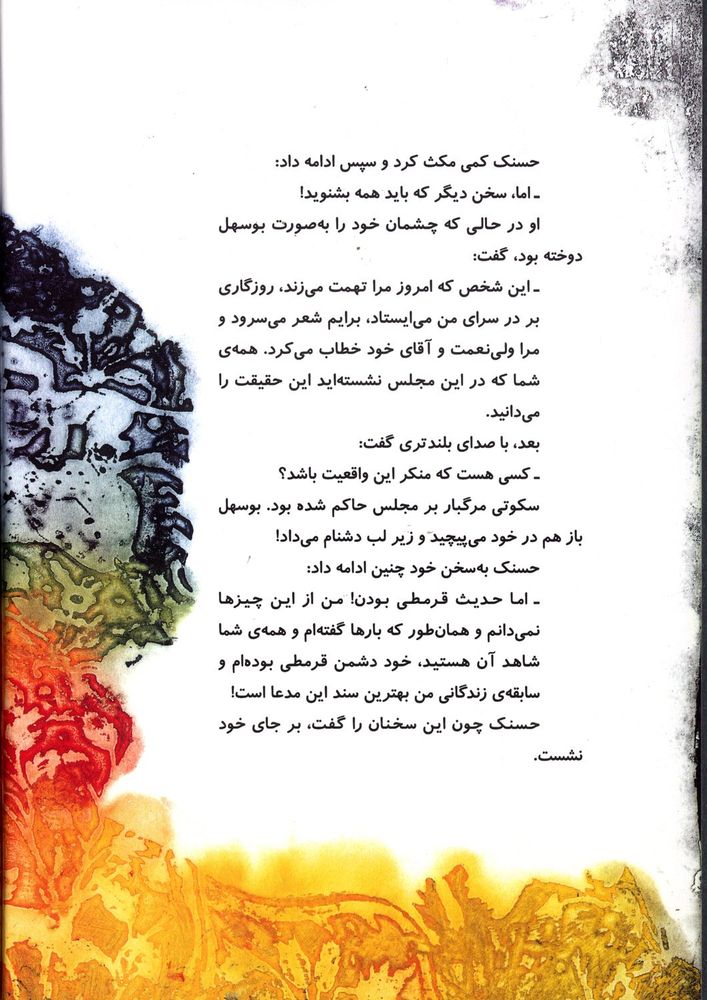 حسنک کمی مکث کرد و سپس ادامه داد:
ـ اما، سخن دیگر که باید همه بشنوید!
او در حالی که چشمان خود را به‌صورت بوسهل دوخته بود، گفت:
ـ این شخص که امروز مرا تهمت می‌زند، روزگاری بر در سرای من می‌ایستاد، برایم شعر می‌سرود و مرا ولی‌نعمت و آقای خود خطاب می‌کرد. همه‌ی شما که در این مجلس نشسته‌اید این حقیقت را می‌دانید.
بعد، با صدای بلندتری گفت:
ـ کسی هست که منکر این واقعیت باشد؟
سکوتی مرگبار بر مجلس حاکم شده بود. بوسهل باز هم در خود می‌پیچید و زیر لب دشنام می‌داد!
حسنک به‌سخن خود چنین ادامه داد:
ـ اما حدیث قرمطی بودن! من از این چیزها نمی‌دانم و همان‌طور که بارها گفته‌ام و همه‌ی شما شاهد آن هستید، خود دشمن قرمطی بوده‌ام و سابقه‌ی زندگانی من بهترین سند این مدعا است!
حسنک چون این سخنان را گفت، بر جای خود نشست.